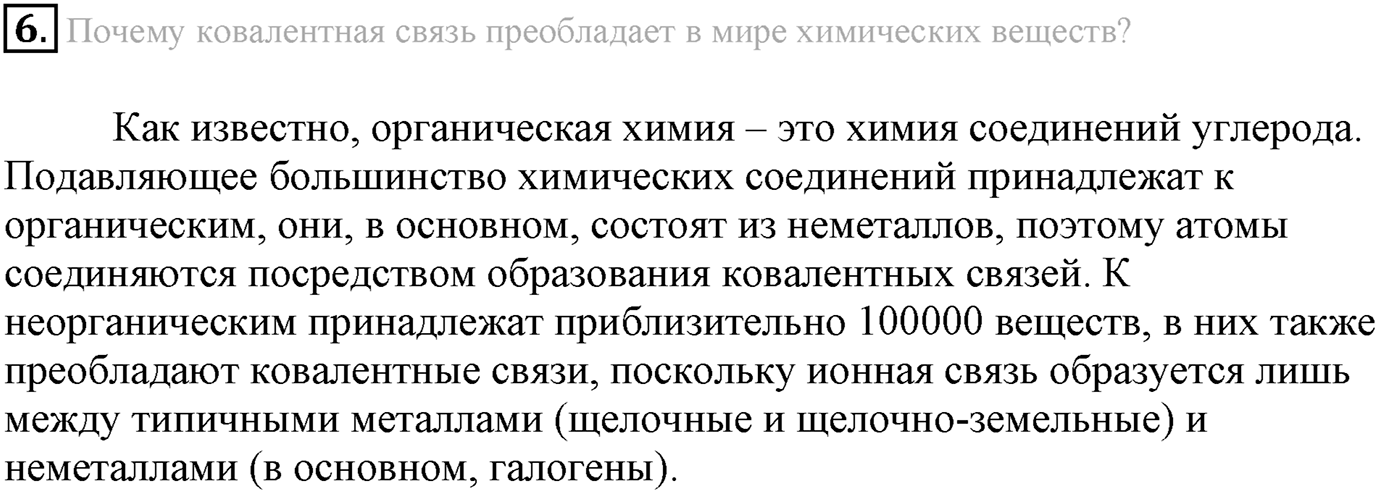 6. Почему ковалентная связь преобладает в мире химических веществ?

Как известно, органическая химия – это химия соединений углерода. Подавляющее большинство химических соединений принадлежат к органическим, они, в основном, состоят из неметаллов, поэтому атомы соединяются посредством образования ковалентных связей. К неорганическим принадлежат приблизительно 100000 веществ, в них также преобладают ковалентные связи, поскольку ионная связь образуется лишь между типичными металлами (щелочные и щелочно-земельные) и неметаллами (в основном, галогены).